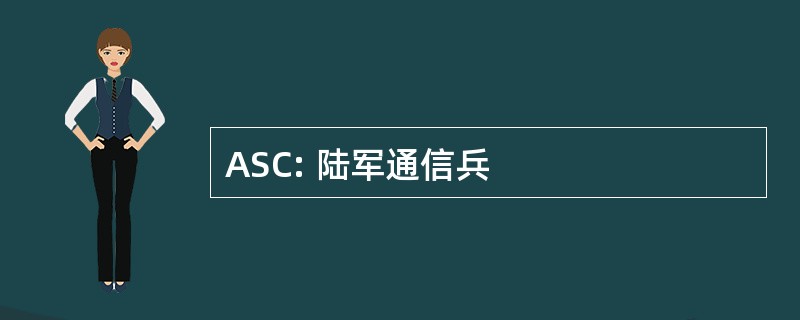 ASC: 陆军通信兵